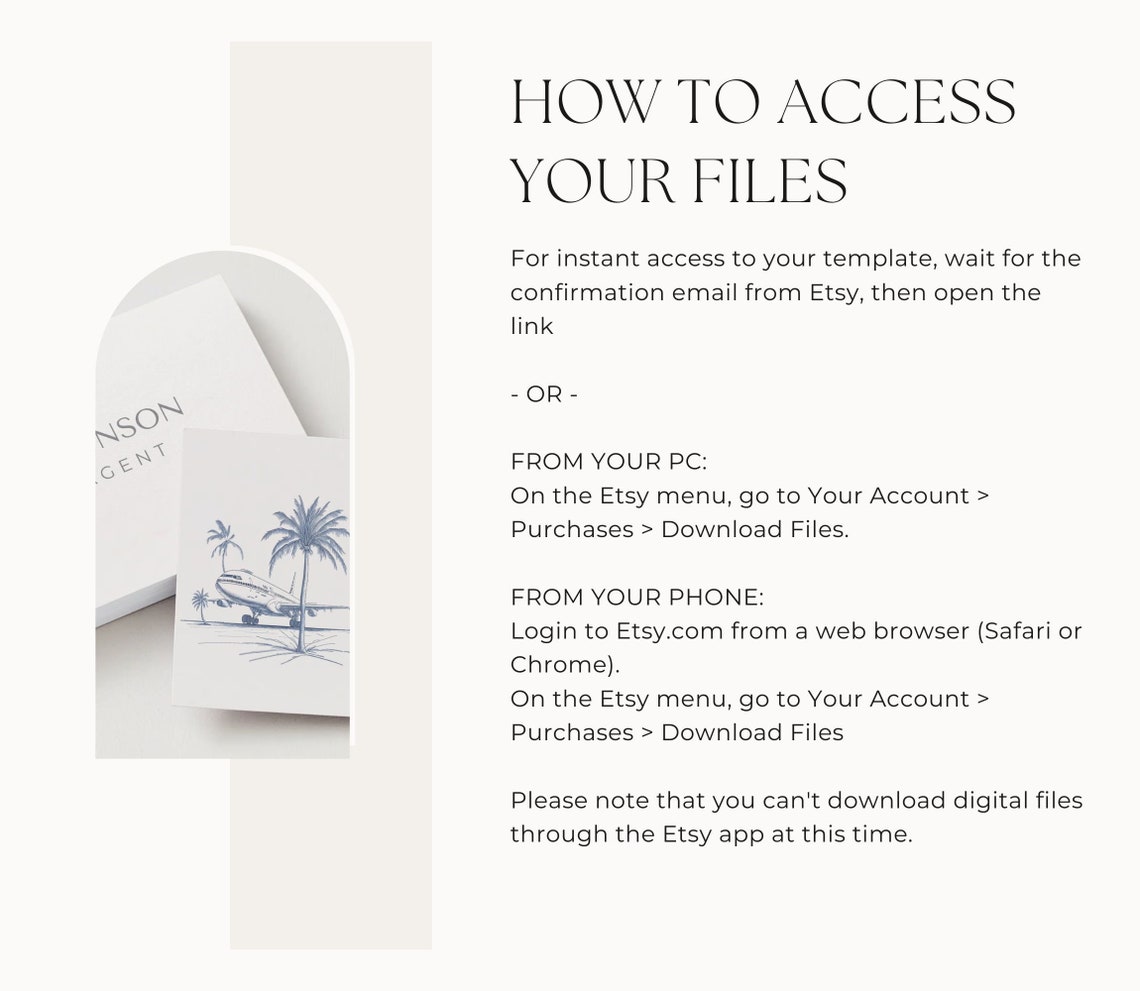 NSON
GENT

HOW TO ACCESS YOUR FILES

For instant access to your template, wait for the confirmation email from Etsy, then open the link

- OR -

FROM YOUR PC:
On the Etsy menu, go to Your Account > Purchases > Download Files.

FROM YOUR PHONE:
Login to Etsy.com from a web browser (Safari or Chrome).
On the Etsy menu, go to Your Account > Purchases > Download Files

Please note that you can't download digital files through the Etsy app at this time.